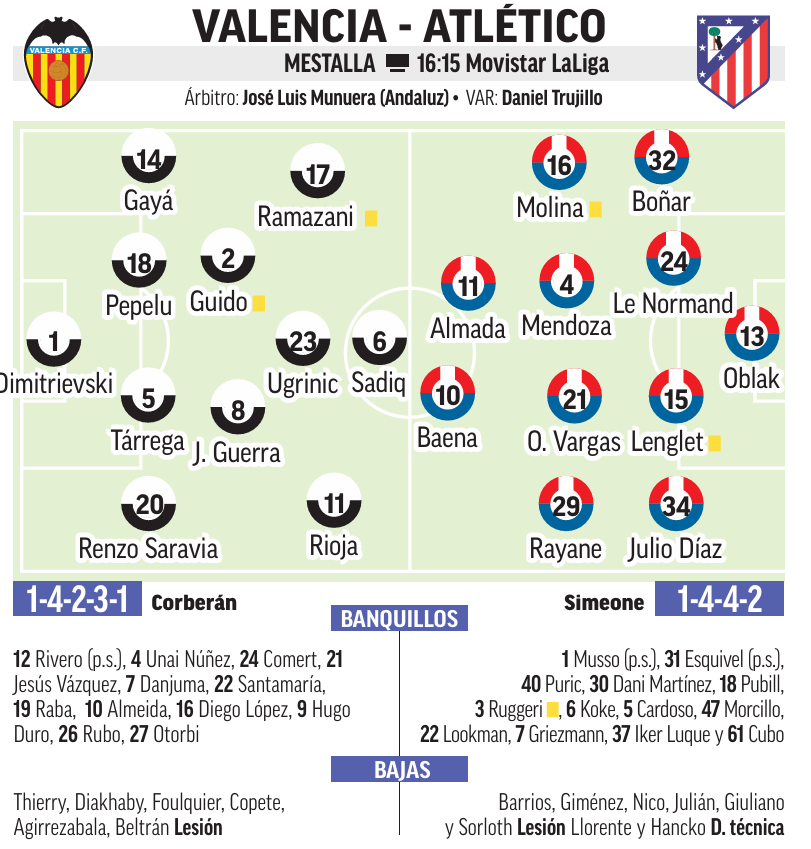 VALENCIA C.F.

VALENCIA - ATLÉTICO

MESTALLA 16:15 Movistar LaLiga

Árbitro: José Luis Munuera (Andaluz) • VAR: Daniel Trujillo

14 Gayá
17 Ramazani
18 Pepelu
2 Guido
1 Dimitrievski
23 Ugrinic
6 Sadiq
5 Tárrega
8 J. Guerra
20 Renzo Saravia
11 Rioja

16 Molina
32 Boñar
11 Almada
4 Mendoza
24 Le Normand
13 Oblak
10 Baena
21 O. Vargas
15 Lenglet
29 Rayane
34 Julio Díaz

1-4-2-3-1 Corberán

Simeone 1-4-4-2

BANQUILLOS

12 Rivero (p.s.), 4 Unai Núñez, 24 Comert, 21 Jesús Vázquez, 7 Danjuma, 22 Santamaría, 19 Raba, 10 Almeida, 16 Diego López, 9 Hugo Duro, 26 Rubo, 27 Otorbi

1 Musso (p.s.), 31 Esquivel (p.s.), 40 Puric, 30 Dani Martínez, 18 Pubill, 3 Ruggeri, 6 Koke, 5 Cardoso, 47 Morcillo, 22 Lookman, 7 Griezmann, 37 Iker Luque y 61 Cubo

BAJAS

Thierry, Diakhaby, Foulquier, Copete, Agirrezabala, Beltrán Lesión

Barrios, Giménez, Nico, Julián, Giuliano y Sorloth Lesión Llorente y Hancko D. técnica